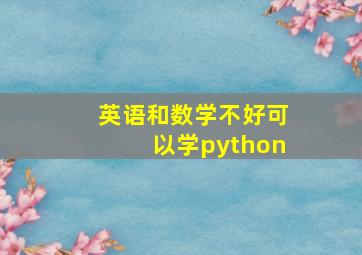 英语和数学不好可以学python